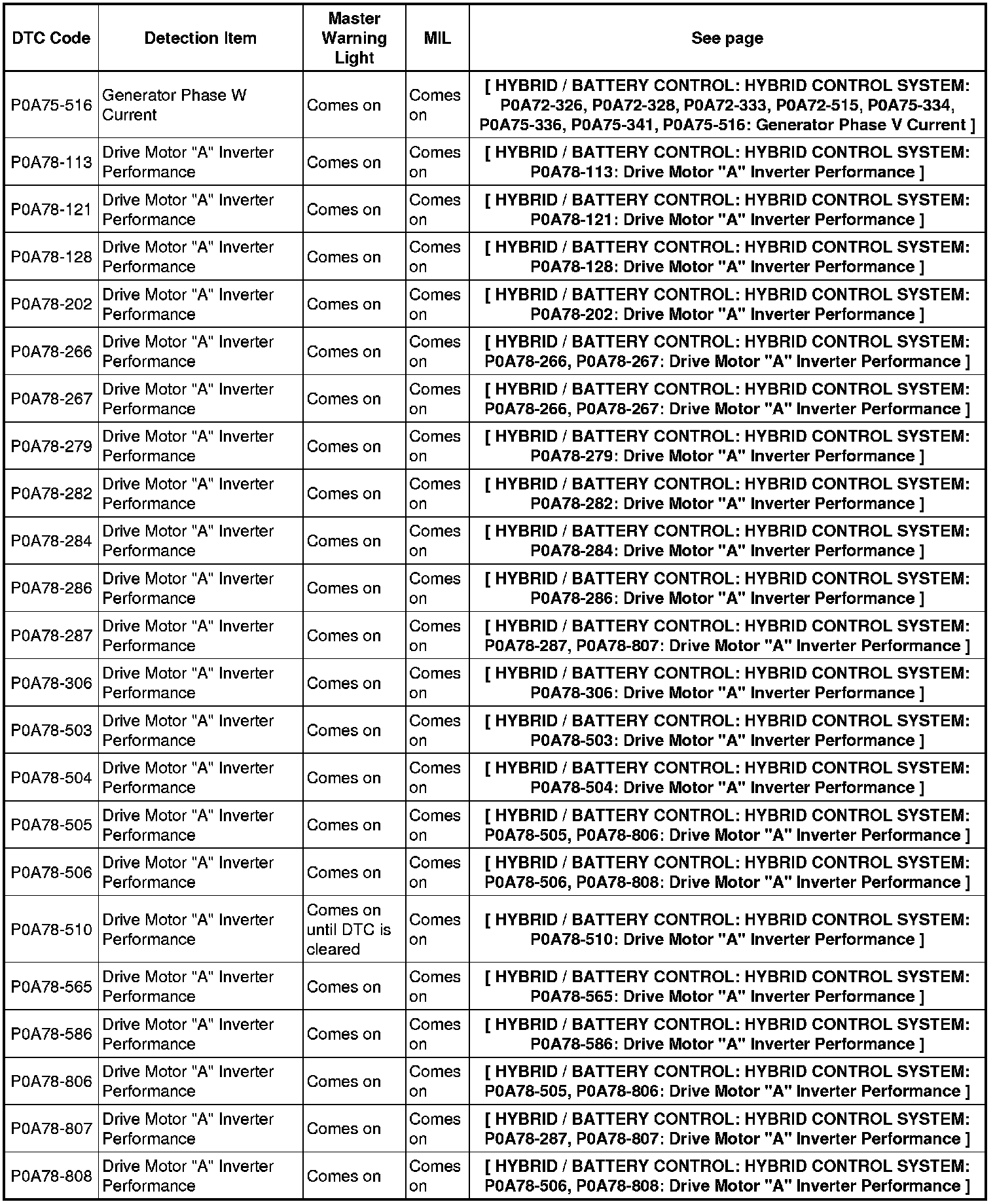 | DTC Code | Detection Item | Master Warning Light | MIL | See page |
|---|---|---|---|---|
| P0A75-516 | Generator Phase W Current | Comes on | Comes on | [ HYBRID / BATTERY CONTROL: HYBRID CONTROL SYSTEM: P0A72-326, P0A72-328, P0A72-333, P0A72-515, P0A75-334, P0A75-336, P0A75-341, P0A75-516: Generator Phase V Current ] |
| P0A78-113 | Drive Motor "A" Inverter Performance | Comes on | Comes on | [ HYBRID / BATTERY CONTROL: HYBRID CONTROL SYSTEM: P0A78-113: Drive Motor "A" Inverter Performance ] |
| P0A78-121 | Drive Motor "A" Inverter Performance | Comes on | Comes on | [ HYBRID / BATTERY CONTROL: HYBRID CONTROL SYSTEM: P0A78-121: Drive Motor "A" Inverter Performance ] |
| P0A78-128 | Drive Motor "A" Inverter Performance | Comes on | Comes on | [ HYBRID / BATTERY CONTROL: HYBRID CONTROL SYSTEM: P0A78-128: Drive Motor "A" Inverter Performance ] |
| P0A78-202 | Drive Motor "A" Inverter Performance | Comes on | Comes on | [ HYBRID / BATTERY CONTROL: HYBRID CONTROL SYSTEM: P0A78-202: Drive Motor "A" Inverter Performance ] |
| P0A78-266 | Drive Motor "A" Inverter Performance | Comes on | Comes on | [ HYBRID / BATTERY CONTROL: HYBRID CONTROL SYSTEM: P0A78-266, P0A78-267: Drive Motor "A" Inverter Performance ] |
| P0A78-267 | Drive Motor "A" Inverter Performance | Comes on | Comes on | [ HYBRID / BATTERY CONTROL: HYBRID CONTROL SYSTEM: P0A78-266, P0A78-267: Drive Motor "A" Inverter Performance ] |
| P0A78-279 | Drive Motor "A" Inverter Performance | Comes on | Comes on | [ HYBRID / BATTERY CONTROL: HYBRID CONTROL SYSTEM: P0A78-279: Drive Motor "A" Inverter Performance ] |
| P0A78-282 | Drive Motor "A" Inverter Performance | Comes on | Comes on | [ HYBRID / BATTERY CONTROL: HYBRID CONTROL SYSTEM: P0A78-282: Drive Motor "A" Inverter Performance ] |
| P0A78-284 | Drive Motor "A" Inverter Performance | Comes on | Comes on | [ HYBRID / BATTERY CONTROL: HYBRID CONTROL SYSTEM: P0A78-284: Drive Motor "A" Inverter Performance ] |
| P0A78-286 | Drive Motor "A" Inverter Performance | Comes on | Comes on | [ HYBRID / BATTERY CONTROL: HYBRID CONTROL SYSTEM: P0A78-286: Drive Motor "A" Inverter Performance ] |
| P0A78-287 | Drive Motor "A" Inverter Performance | Comes on | Comes on | [ HYBRID / BATTERY CONTROL: HYBRID CONTROL SYSTEM: P0A78-287, P0A78-807: Drive Motor "A" Inverter Performance ] |
| P0A78-306 | Drive Motor "A" Inverter Performance | Comes on | Comes on | [ HYBRID / BATTERY CONTROL: HYBRID CONTROL SYSTEM: P0A78-306: Drive Motor "A" Inverter Performance ] |
| P0A78-503 | Drive Motor "A" Inverter Performance | Comes on | Comes on | [ HYBRID / BATTERY CONTROL: HYBRID CONTROL SYSTEM: P0A78-503: Drive Motor "A" Inverter Performance ] |
| P0A78-504 | Drive Motor "A" Inverter Performance | Comes on | Comes on | [ HYBRID / BATTERY CONTROL: HYBRID CONTROL SYSTEM: P0A78-504: Drive Motor "A" Inverter Performance ] |
| P0A78-505 | Drive Motor "A" Inverter Performance | Comes on | Comes on | [ HYBRID / BATTERY CONTROL: HYBRID CONTROL SYSTEM: P0A78-505, P0A78-806: Drive Motor "A" Inverter Performance ] |
| P0A78-506 | Drive Motor "A" Inverter Performance | Comes on | Comes on | [ HYBRID / BATTERY CONTROL: HYBRID CONTROL SYSTEM: P0A78-506, P0A78-808: Drive Motor "A" Inverter Performance ] |
| P0A78-510 | Drive Motor "A" Inverter Performance | Comes on until DTC is cleared | Comes on | [ HYBRID / BATTERY CONTROL: HYBRID CONTROL SYSTEM: P0A78-510: Drive Motor "A" Inverter Performance ] |
| P0A78-565 | Drive Motor "A" Inverter Performance | Comes on | Comes on | [ HYBRID / BATTERY CONTROL: HYBRID CONTROL SYSTEM: P0A78-565: Drive Motor "A" Inverter Performance ] |
| P0A78-586 | Drive Motor "A" Inverter Performance | Comes on | Comes on | [ HYBRID / BATTERY CONTROL: HYBRID CONTROL SYSTEM: P0A78-586: Drive Motor "A" Inverter Performance ] |
| P0A78-806 | Drive Motor "A" Inverter Performance | Comes on | Comes on | [ HYBRID / BATTERY CONTROL: HYBRID CONTROL SYSTEM: P0A78-505, P0A78-806: Drive Motor "A" Inverter Performance ] |
| P0A78-807 | Drive Motor "A" Inverter Performance | Comes on | Comes on | [ HYBRID / BATTERY CONTROL: HYBRID CONTROL SYSTEM: P0A78-287, P0A78-807: Drive Motor "A" Inverter Performance ] |
| P0A78-808 | Drive Motor "A" Inverter Performance | Comes on | Comes on | [ HYBRID / BATTERY CONTROL: HYBRID CONTROL SYSTEM: P0A78-506, P0A78-808: Drive Motor "A" Inverter Performance ] |